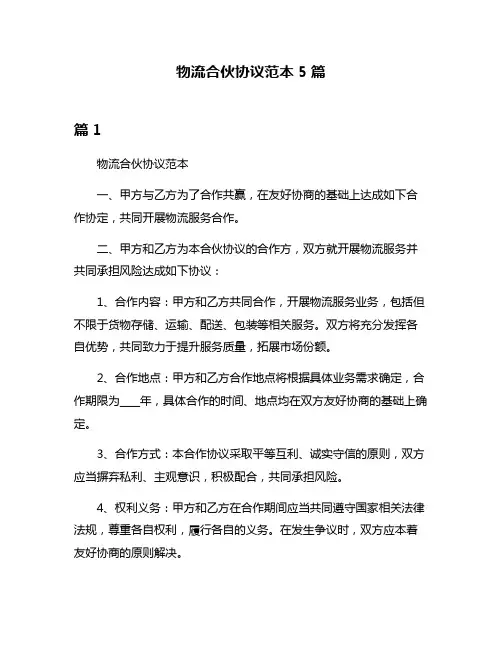 物流合伙协议范本 5 篇

篇 1

物流合伙协议范本

一、甲方与乙方为了合作共赢，在友好协商的基础上达成如下合作协定，共同开展物流服务合作。

二、甲方和乙方为本合伙协议的合作方，双方就开展物流服务并共同承担风险达成如下协议：

1、合作内容：甲方和乙方共同合作，开展物流服务业务，包括但不限于货物存储、运输、配送、包装等相关服务。双方将充分发挥各自优势，共同致力于提升服务质量，拓展市场份额。

2、合作地点：甲方和乙方合作地点将根据具体业务需求确定，合作期限为____年，具体合作的时间、地点均在双方友好协商的基础上确定。

3、合作方式：本合作协议采取平等互利、诚实守信的原则，双方应当摒弃私利、主观意识，积极配合，共同承担风险。

4、权利义务：甲方和乙方在合作期间应当共同遵守国家相关法律法规，尊重各自权利，履行各自的义务。在发生争议时，双方应本着友好协商的原则解决。